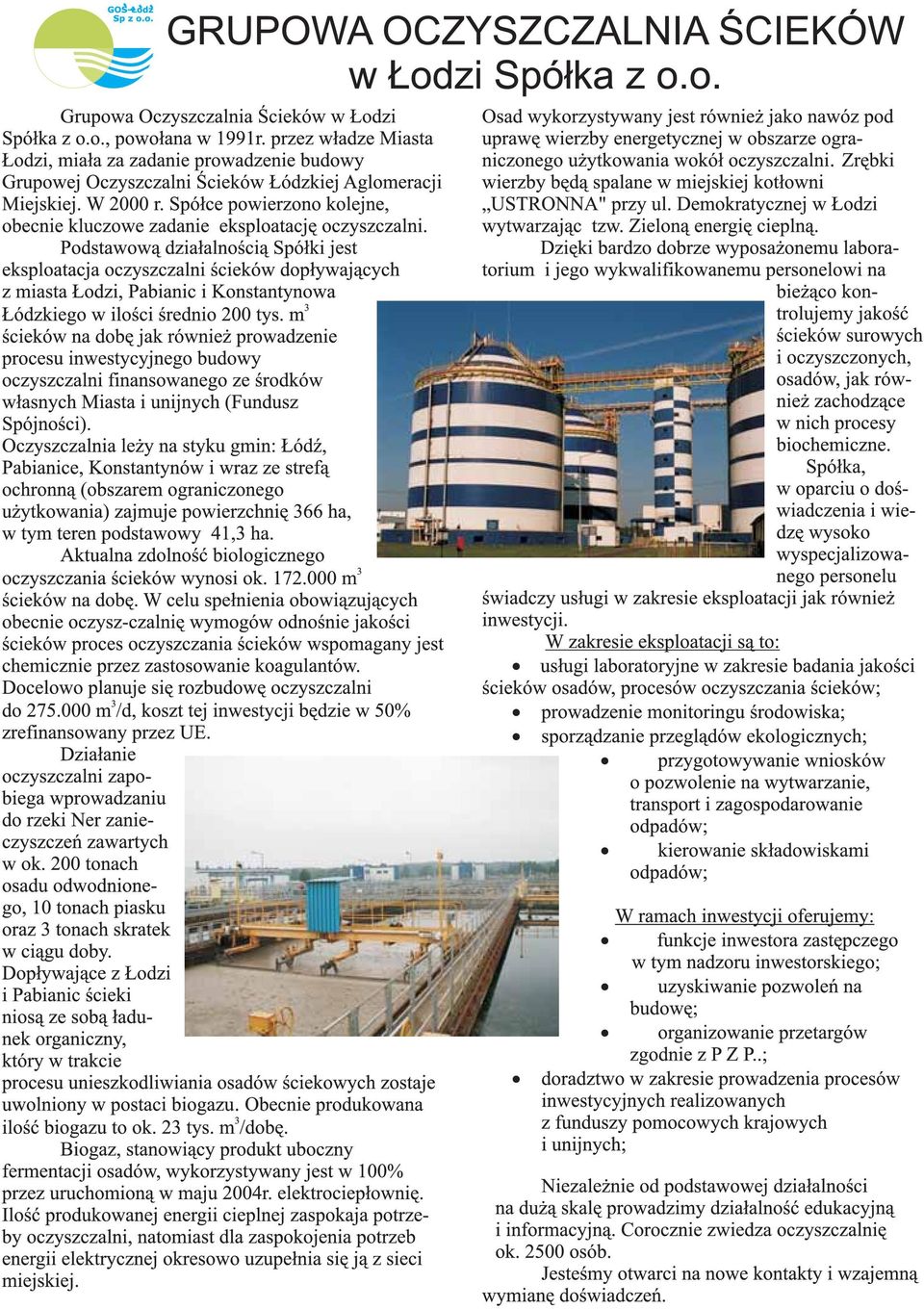 GOŚ-Łódź Sp z o.o.

GRUPOWA OCZYSZCZALNIA ŚCIEKÓW w Łodzi Spółka z o.o.

Grupowa Oczyszczalnia Ścieków w Łodzi Spółka z o.o., powołana w 1991r. przez władze Miasta Łodzi, miała za zadanie prowadzenie budowy Grupowej Oczyszczalni Ścieków Łódzkiej Aglomeracji Miejskiej. W 2000 r. Spółce powierzono kolejne, obecnie kluczowe zadanie eksploatację oczyszczalni.

Podstawową działalnością Spółki jest eksploatacja oczyszczalni ścieków dopływających z miasta Łodzi, Pabianic i Konstantynowa Łódzkiego w ilości średnio 200 tys. $m^3$ ścieków na dobę jak również prowadzenie procesu inwestycyjnego budowy oczyszczalni finansowanego ze środków własnych Miasta i unijnych (Fundusz Spójności).

Oczyszczalnia leży na styku gmin: Łódź, Pabianice, Konstantynów i wraz ze strefą ochronną (obszarem ograniczonego użytkowania) zajmuje powierzchnię 366 ha, w tym teren podstawowy 41,3 ha.

Aktualna zdolność biologicznego oczyszczania ścieków wynosi ok. 172.000 $m^3$ ścieków na dobę. W celu spełnienia obowiązujących obecnie oczysz-czalnię wymogów odnośnie jakości ścieków proces oczyszczania ścieków wspomagany jest chemicznie przez zastosowanie koagulantów. Docelowo planuje się rozbudowę oczyszczalni do 275.000 $m^3$/d, koszt tej inwestycji będzie w 50% zrefinansowany przez UE.

Działanie oczyszczalni zapobiega wprowadzaniu do rzeki Ner zanieczyszczeń zawartych w ok. 200 tonach osadu odwodnionego, 10 tonach piasku oraz 3 tonach skratek w ciągu doby. Dopływające z Łodzi i Pabianic ścieki niosą ze sobą ładunek organiczny, który w trakcie procesu unieszkodliwiania osadów ściekowych zostaje uwolniony w postaci biogazu. Obecnie produkowana ilość biogazu to ok. 23 tys. $m^3$/dobę.

Biogaz, stanowiący produkt uboczny fermentacji osadów, wykorzystywany jest w 100% przez uruchomioną w maju 2004r. elektrociepłownię. Ilość produkowanej energii cieplnej zaspokaja potrzeby oczyszczalni, natomiast dla zaspokojenia potrzeb energii elektrycznej okresowo uzupełnia się ją z sieci miejskiej.

Osad wykorzystywany jest również jako nawóz pod uprawę wierzby energetycznej w obszarze ograniczonego użytkowania wokół oczyszczalni. Zrębki wierzby będą spalane w miejskiej kotłowni „USTRONNA" przy ul. Demokratycznej w Łodzi wytwarzając tzw. Zieloną energię cieplną.

Dzięki bardzo dobrze wyposażonemu laboratorium i jego wykwalifikowanemu personelowi na bieżąco kontrolujemy jakość ścieków surowych i oczyszczonych, osadów, jak również zachodzące w nich procesy biochemiczne.

Spółka, w oparciu o doświadczenia i wiedzę wysoko wyspecjalizowanego personelu świadczy usługi w zakresie eksploatacji jak również inwestycji.

W zakresie eksploatacji są to:
• usługi laboratoryjne w zakresie badania jakości ścieków osadów, procesów oczyszczania ścieków;
• prowadzenie monitoringu środowiska;
• sporządzanie przeglądów ekologicznych;
• przygotowywanie wniosków o pozwolenie na wytwarzanie, transport i zagospodarowanie odpadów;
• kierowanie składowiskami odpadów;

W ramach inwestycji oferujemy:
• funkcje inwestora zastępczego w tym nadzoru inwestorskiego;
• uzyskiwanie pozwoleń na budowę;
• organizowanie przetargów zgodnie z P Z P..;
• doradztwo w zakresie prowadzenia procesów inwestycyjnych realizowanych z funduszy pomocowych krajowych i unijnych;

Niezależnie od podstawowej działalności na dużą skalę prowadzimy działalność edukacyjną i informacyjną. Corocznie zwiedza oczyszczalnię ok. 2500 osób.

Jesteśmy otwarci na nowe kontakty i wzajemną wymianę doświadczeń.